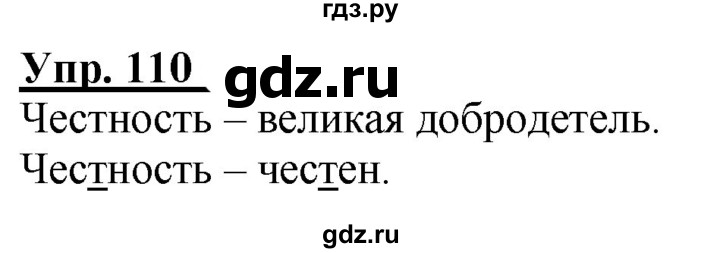 гдз.ру

Упр. 110 gdz.ru

Честность – великая добродетель.

Честность – честен.

gdz.ru